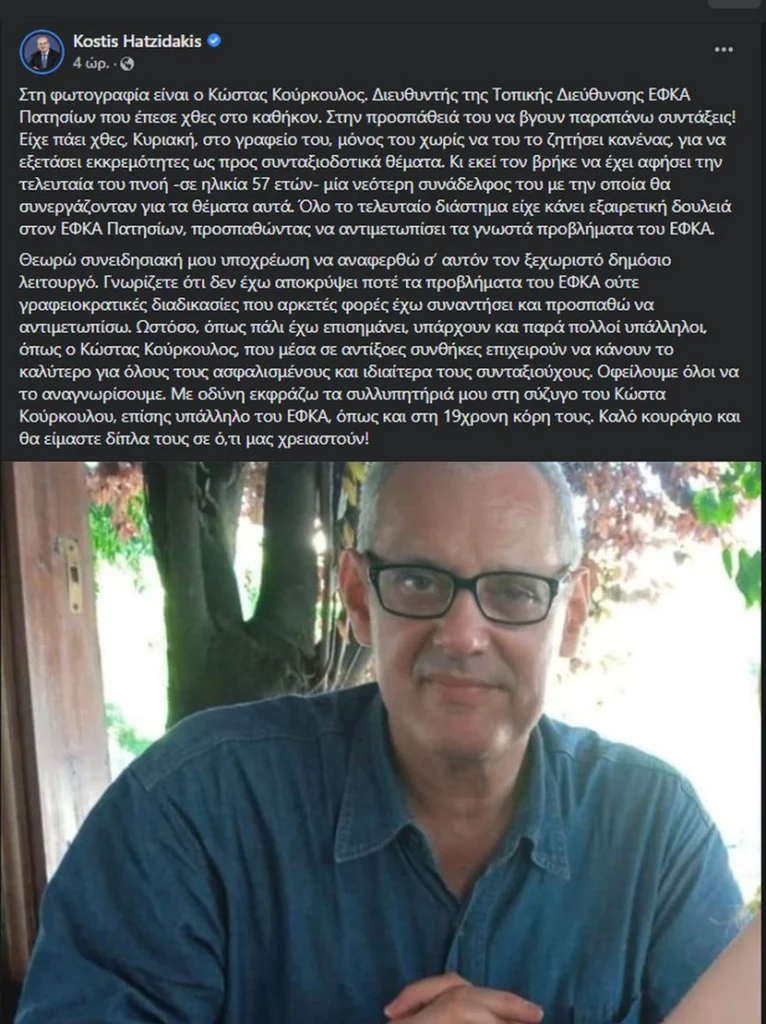 Kostis Hatzidakis
4 ώρ. ·

Στη φωτογραφία είναι ο Κώστας Κούρκουλος. Διευθυντής της Τοπικής Διεύθυνσης ΕΦΚΑ Πατησίων που έπεσε χθες στο καθήκον. Στην προσπάθειά του να βγουν παραπάνω συντάξεις! Είχε πάει χθες, Κυριακή, στο γραφείο του, μόνος του χωρίς να του το ζητήσει κανένας, για να εξετάσει εκκρεμότητες ως προς συνταξιοδοτικά θέματα. Κι εκεί τον βρήκε να έχει αφήσει την τελευταία του πνοή -σε ηλικία 57 ετών- μία νεότερη συνάδελφος του με την οποία θα συνεργάζονταν για τα θέματα αυτά. Όλο το τελευταίο διάστημα είχε κάνει εξαιρετική δουλειά στον ΕΦΚΑ Πατησίων, προσπαθώντας να αντιμετωπίσει τα γνωστά προβλήματα του ΕΦΚΑ.

Θεωρώ συνειδησιακή μου υποχρέωση να αναφερθώ σ' αυτόν τον ξεχωριστό δημόσιο λειτουργό. Γνωρίζετε ότι δεν έχω αποκρύψει ποτέ τα προβλήματα του ΕΦΚΑ ούτε γραφειοκρατικές διαδικασίες που αρκετές φορές έχω συναντήσει και προσπαθώ να αντιμετωπίσω. Ωστόσο, όπως πάλι έχω επισημάνει, υπάρχουν και παρά πολλοί υπάλληλοι, όπως ο Κώστας Κούρκουλος, που μέσα σε αντίξοες συνθήκες επιχειρούν να κάνουν το καλύτερο για όλους τους ασφαλισμένους και ιδιαίτερα τους συνταξιούχους. Οφείλουμε όλοι να το αναγνωρίσουμε. Με οδύνη εκφράζω τα συλλυπητήριά μου στη σύζυγο του Κώστα Κούρκουλου, επίσης υπάλληλο του ΕΦΚΑ, όπως και στη 19χρονη κόρη τους. Καλό κουράγιο και θα είμαστε δίπλα τους σε ό,τι μας χρειαστούν!